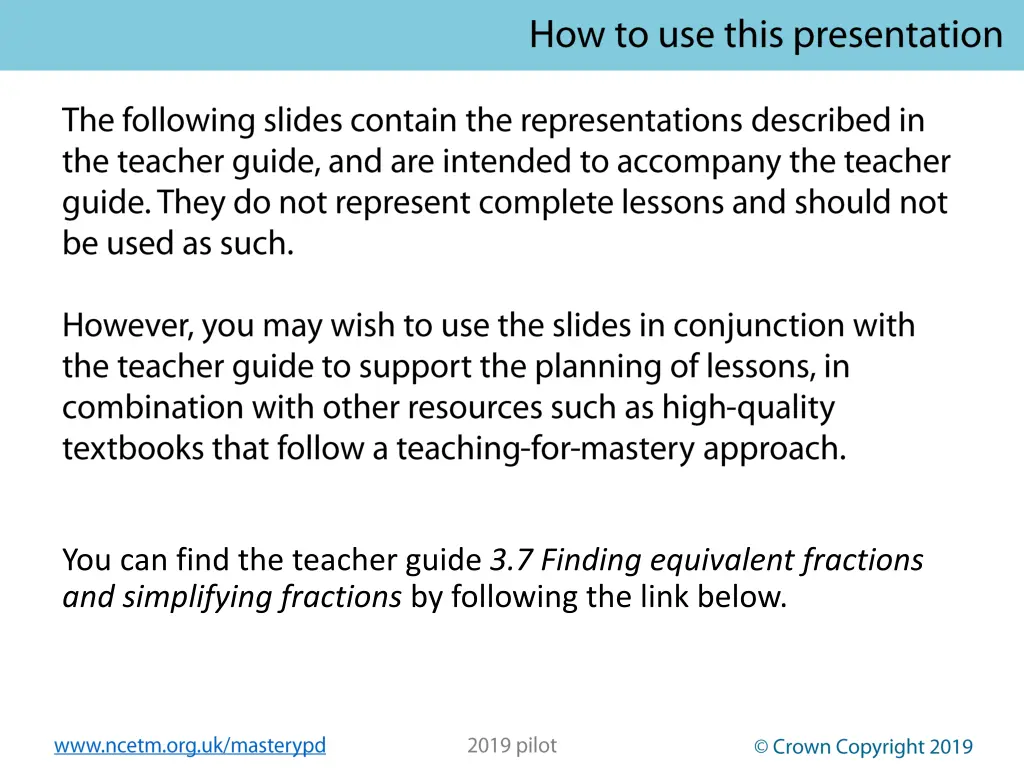 How to use this presentation

The following slides contain the representations described in the teacher guide, and are intended to accompany the teacher guide. They do not represent complete lessons and should not be used as such.

However, you may wish to use the slides in conjunction with the teacher guide to support the planning of lessons, in combination with other resources such as high-quality textbooks that follow a teaching-for-mastery approach.

You can find the teacher guide 3.7 Finding equivalent fractions and simplifying fractions by following the link below.

www.ncetm.org.uk/masterypd

2019 pilot

© Crown Copyright 2019